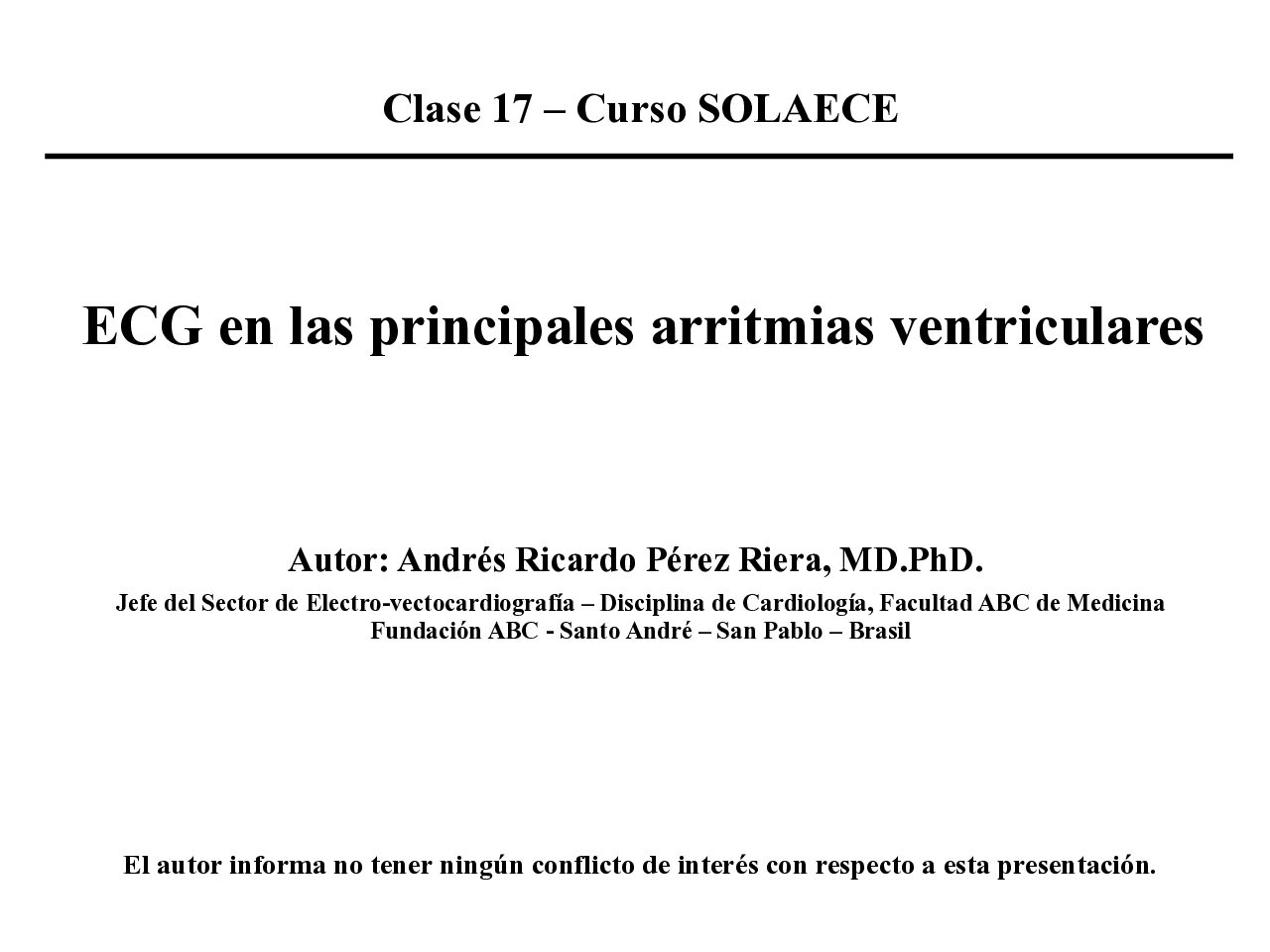 Clase 17 – Curso SOLAECE

ECG en las principales arritmias ventriculares

Autor: Andrés Ricardo Pérez Riera, MD.PhD.

Jefe del Sector de Electro-vectocardiografía – Disciplina de Cardiología, Facultad ABC de Medicina
Fundación ABC - Santo André – San Pablo – Brasil

El autor informa no tener ningún conflicto de interés con respecto a esta presentación.